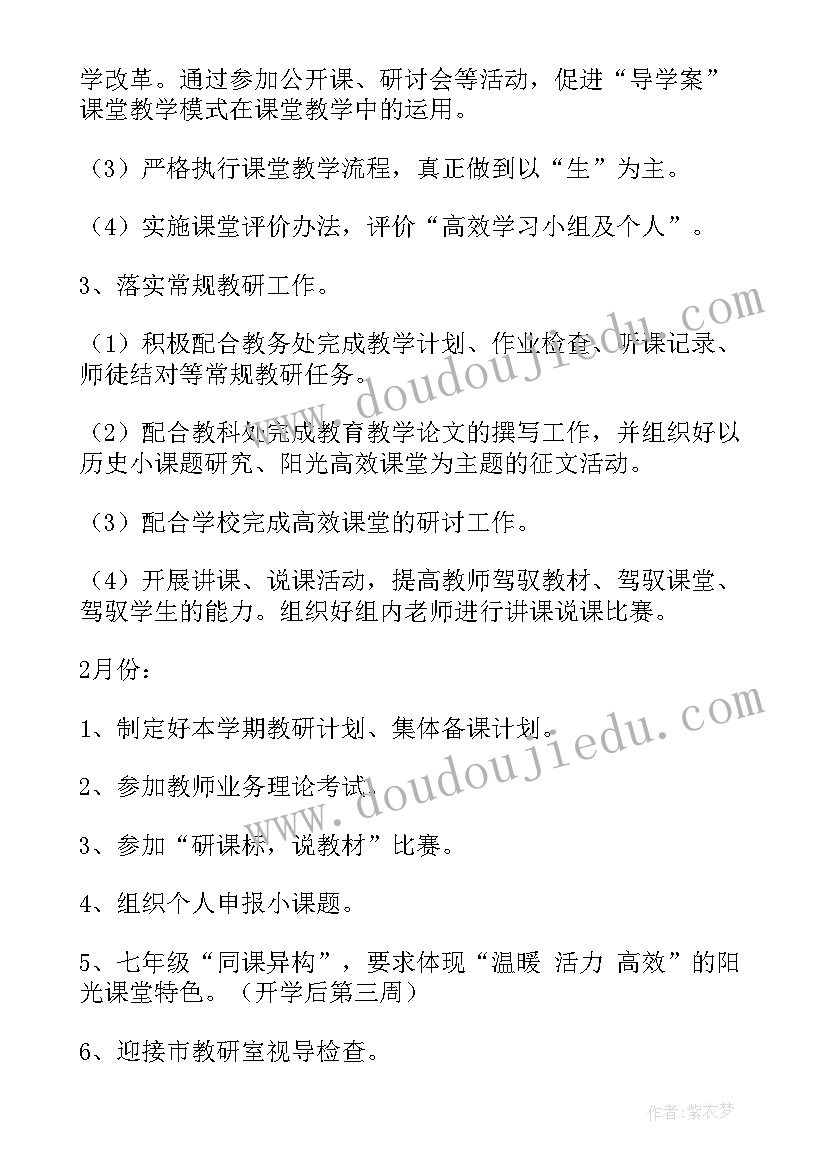 学改革。通过参加公开课、研讨会等活动，促进“导学案”课堂教学模式在课堂教学中的运用。

（3）严格执行课堂教学流程，真正做到以“生”为主。

（4）实施课堂评价办法，评价“高效学习小组及个人”。

3、落实常规教研工作。

（1）积极配合教务处完成教学计划、作业检查、听课记录、师徒结对等常规教研任务。

（2）配合教科处完成教育教学论文的撰写工作，并组织好以历史小课题研究、阳光高效课堂为主题的征文活动。

（3）配合学校完成高效课堂的研讨工作。

（4）开展讲课、说课活动，提高教师驾驭教材、驾驭课堂、驾驭学生的能力。组织好组内老师进行讲课说课比赛。

2月份：

1、制定好本学期教研计划、集体备课计划。

2、参加教师业务理论考试。

3、参加“研课标，说教材”比赛。

4、组织个人申报小课题。

5、七年级“同课异构”，要求体现“温暖 活力 高效”的阳光课堂特色。（开学后第三周）

6、迎接市教研室视导检查。

www.doudoujiedu.com

www.doudoujiedu.com

作者：紫衣梦